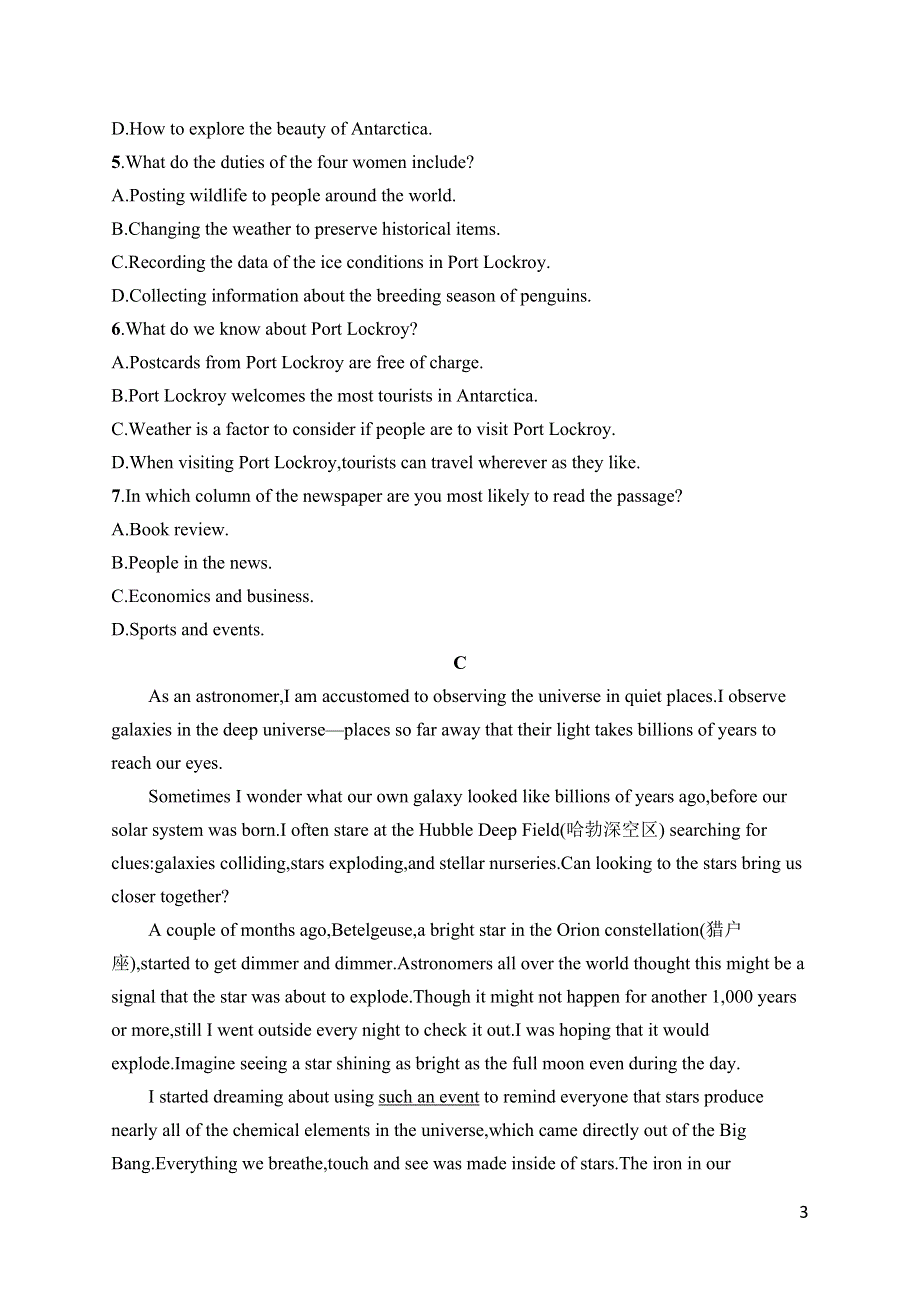 D.How to explore the beauty of Antarctica.

5.What do the duties of the four women include?

A.Posting wildlife to people around the world.

B.Changing the weather to preserve historical items.

C.Recording the data of the ice conditions in Port Lockroy.

D.Collecting information about the breeding season of penguins.

6.What do we know about Port Lockroy?

A.Postcards from Port Lockroy are free of charge.

B.Port Lockroy welcomes the most tourists in Antarctica.

C.Weather is a factor to consider if people are to visit Port Lockroy.

D.When visiting Port Lockroy,tourists can travel wherever as they like.

7.In which column of the newspaper are you most likely to read the passage?

A.Book review.

B.People in the news.

C.Economics and business.

D.Sports and events.

C

As an astronomer,I am accustomed to observing the universe in quiet places.I observe galaxies in the deep universe—places so far away that their light takes billions of years to reach our eyes.

Sometimes I wonder what our own galaxy looked like billions of years ago,before our solar system was born.I often stare at the Hubble Deep Field(哈勃深空区) searching for clues:galaxies colliding,stars exploding,and stellar nurseries.Can looking to the stars bring us closer together?

A couple of months ago,Betelgeuse,a bright star in the Orion constellation(猎户座),started to get dimmer and dimmer.Astronomers all over the world thought this might be a signal that the star was about to explode.Though it might not happen for another 1,000 years or more,still I went outside every night to check it out.I was hoping that it would explode.Imagine seeing a star shining as bright as the full moon even during the day.

I started dreaming about using such an event to remind everyone that stars produce nearly all of the chemical elements in the universe,which came directly out of the Big Bang.Everything we breathe,touch and see was made inside of stars.The iron in our

3